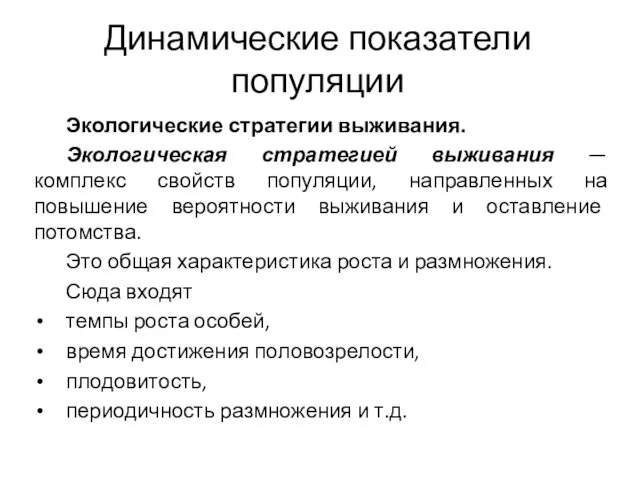 Динамические показатели популяции

Экологические стратегии выживания.

Экологическая стратегией выживания — комплекс свойств популяции, направленных на повышение вероятности выживания и оставление потомства.

Это общая характеристика роста и размножения.

Сюда входят

• темпы роста особей,
• время достижения половозрелости,
• плодовитость,
• периодичность размножения и т.д.